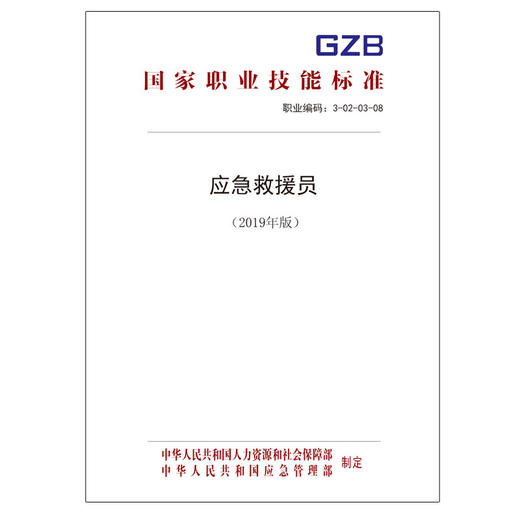 GZB

国家职业技能标准

职业编码：3-02-03-08

应急救援员

（2019年版）

中华人民共和国人力资源和社会保障部
中华人民共和国应急管理部
制定